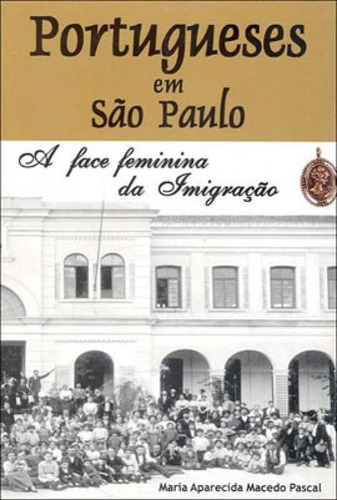 Portugueses
em
São Paulo

A face feminina
da Imigração

Maria Aparecida Macedo Pascal